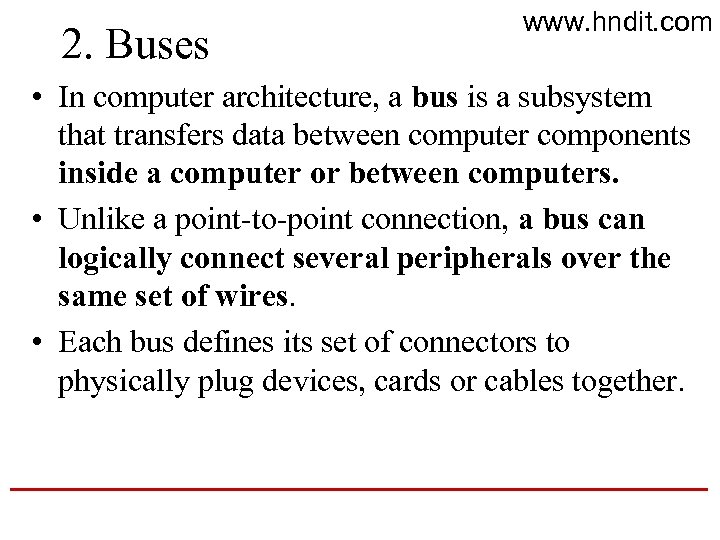 www.hndit.com

2. Buses

• In computer architecture, a bus is a subsystem that transfers data between computer components inside a computer or between computers.

• Unlike a point-to-point connection, a bus can logically connect several peripherals over the same set of wires.

• Each bus defines its set of connectors to physically plug devices, cards or cables together.